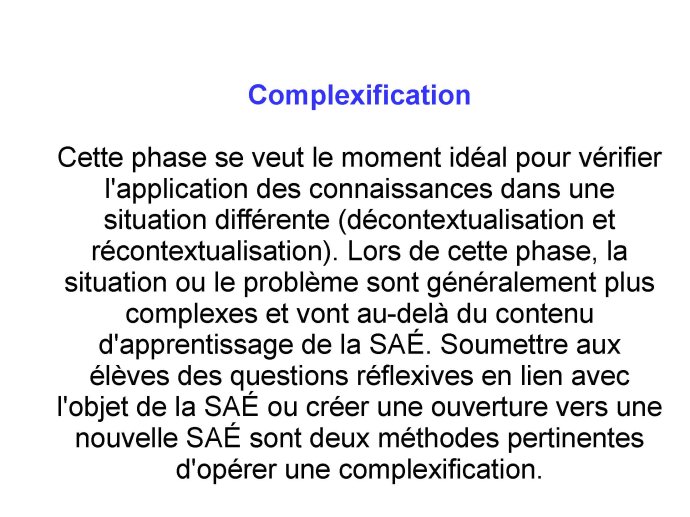 Complexification

Cette phase se veut le moment idéal pour vérifier l'application des connaissances dans une situation différente (décontextualisation et récontextualisation). Lors de cette phase, la situation ou le problème sont généralement plus complexes et vont au-delà du contenu d'apprentissage de la SAÉ. Soumettre aux élèves des questions réflexives en lien avec l'objet de la SAÉ ou créer une ouverture vers une nouvelle SAÉ sont deux méthodes pertinentes d'opérer une complexification.